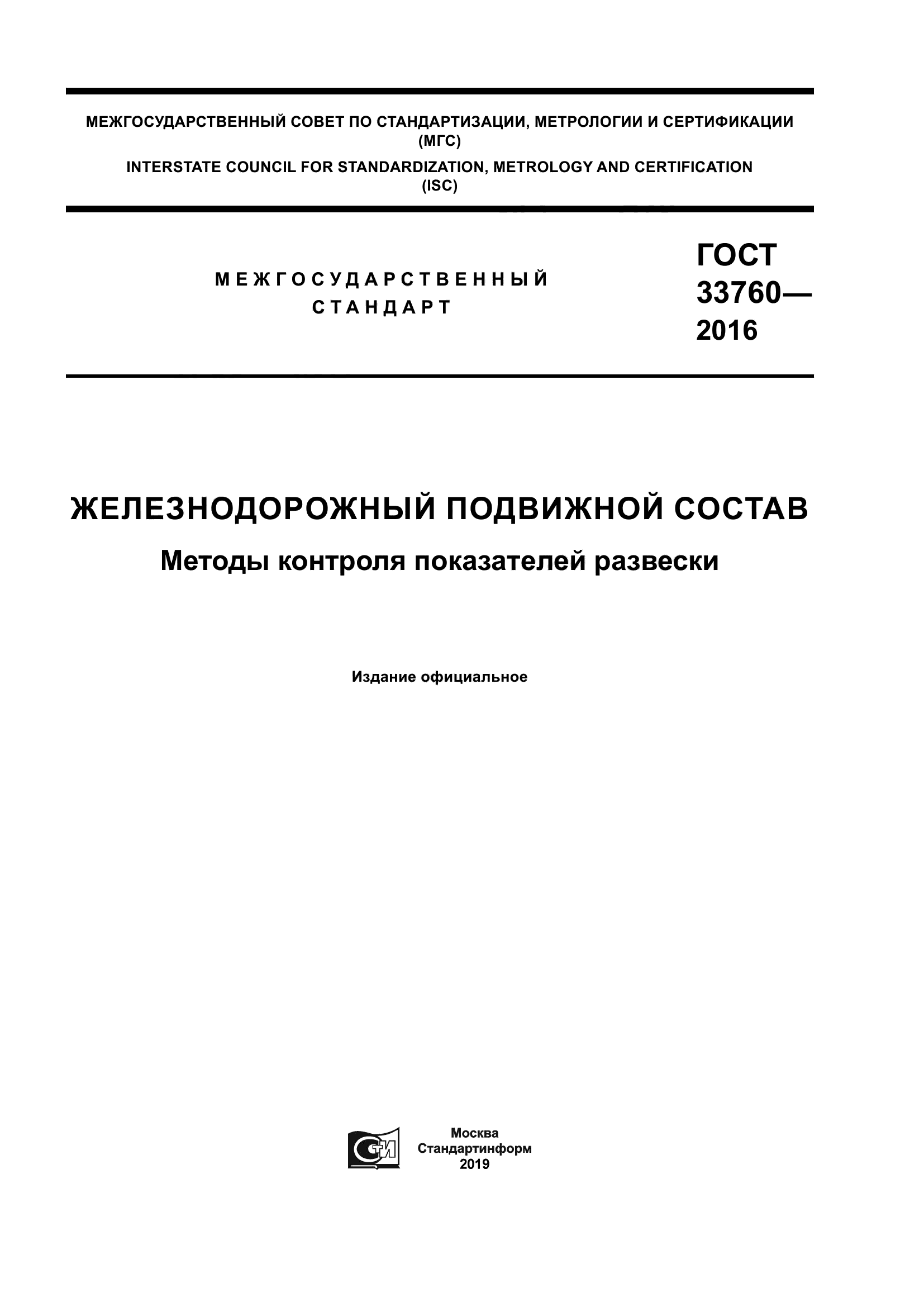 МЕЖГОСУДАРСТВЕННЫЙ СОВЕТ ПО СТАНДАРТИЗАЦИИ, МЕТРОЛОГИИ И СЕРТИФИКАЦИИ (МГС)

INTERSTATE COUNCIL FOR STANDARDIZATION, METROLOGY AND CERTIFICATION (ISC)

МЕЖГОСУДАРСТВЕННЫЙ СТАНДАРТ

ГОСТ 33760— 2016

ЖЕЛЕЗНОДОРОЖНЫЙ ПОДВИЖНОЙ СОСТАВ

Методы контроля показателей развески

Издание официальное

СТИ

Москва
Стандартинформ
2019